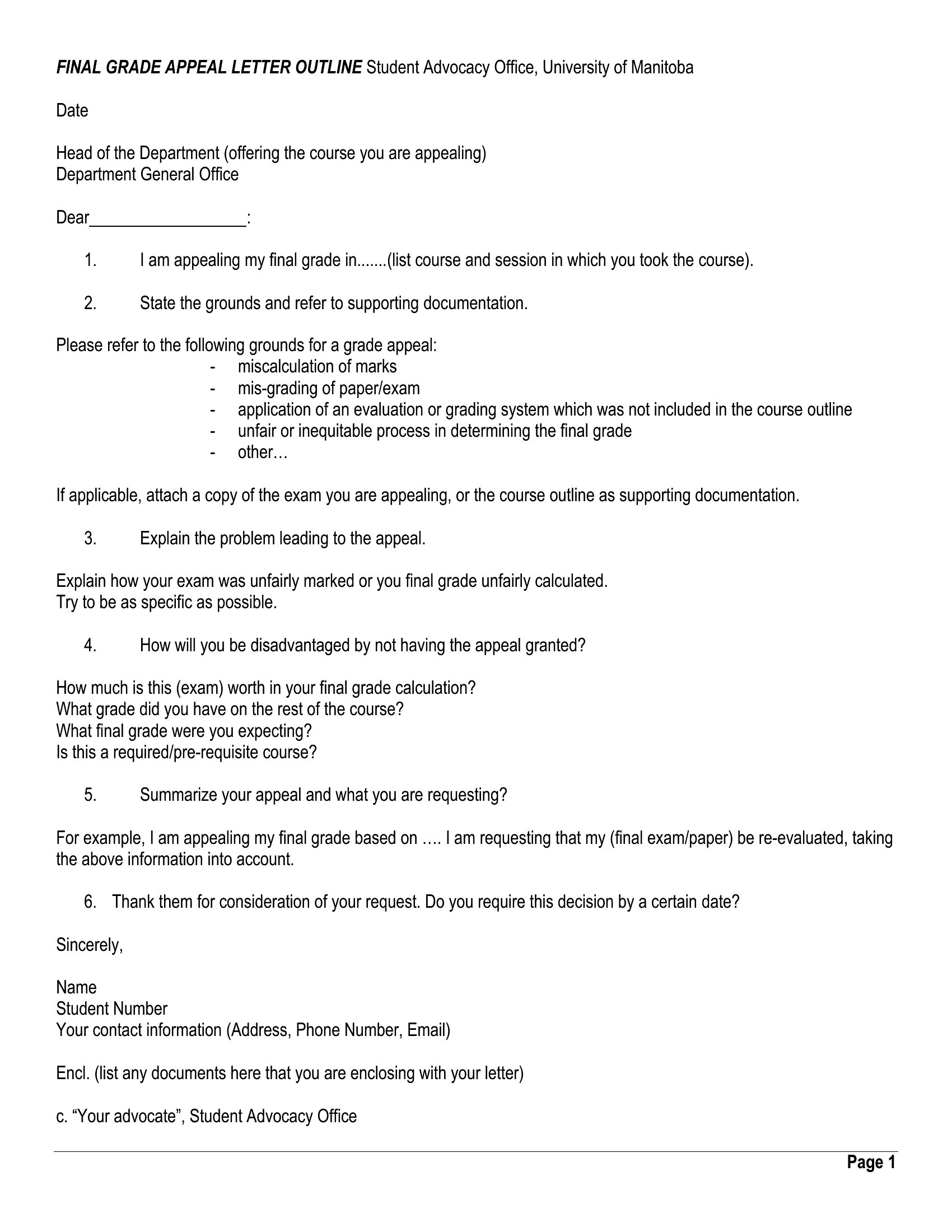 FINAL GRADE APPEAL LETTER OUTLINE Student Advocacy Office, University of Manitoba

Date

Head of the Department (offering the course you are appealing)
Department General Office

Dear____:

1. I am appealing my final grade in.......(list course and session in which you took the course).

2. State the grounds and refer to supporting documentation.

Please refer to the following grounds for a grade appeal:
- miscalculation of marks
- mis-grading of paper/exam
- application of an evaluation or grading system which was not included in the course outline
- unfair or inequitable process in determining the final grade
- other…

If applicable, attach a copy of the exam you are appealing, or the course outline as supporting documentation.

3. Explain the problem leading to the appeal.

Explain how your exam was unfairly marked or you final grade unfairly calculated.
Try to be as specific as possible.

4. How will you be disadvantaged by not having the appeal granted?

How much is this (exam) worth in your final grade calculation?
What grade did you have on the rest of the course?
What final grade were you expecting?
Is this a required/pre-requisite course?

5. Summarize your appeal and what you are requesting?

For example, I am appealing my final grade based on …. I am requesting that my (final exam/paper) be re-evaluated, taking the above information into account.

6. Thank them for consideration of your request. Do you require this decision by a certain date?

Sincerely,

Name
Student Number
Your contact information (Address, Phone Number, Email)

Encl. (list any documents here that you are enclosing with your letter)

c. "Your advocate", Student Advocacy Office

Page 1